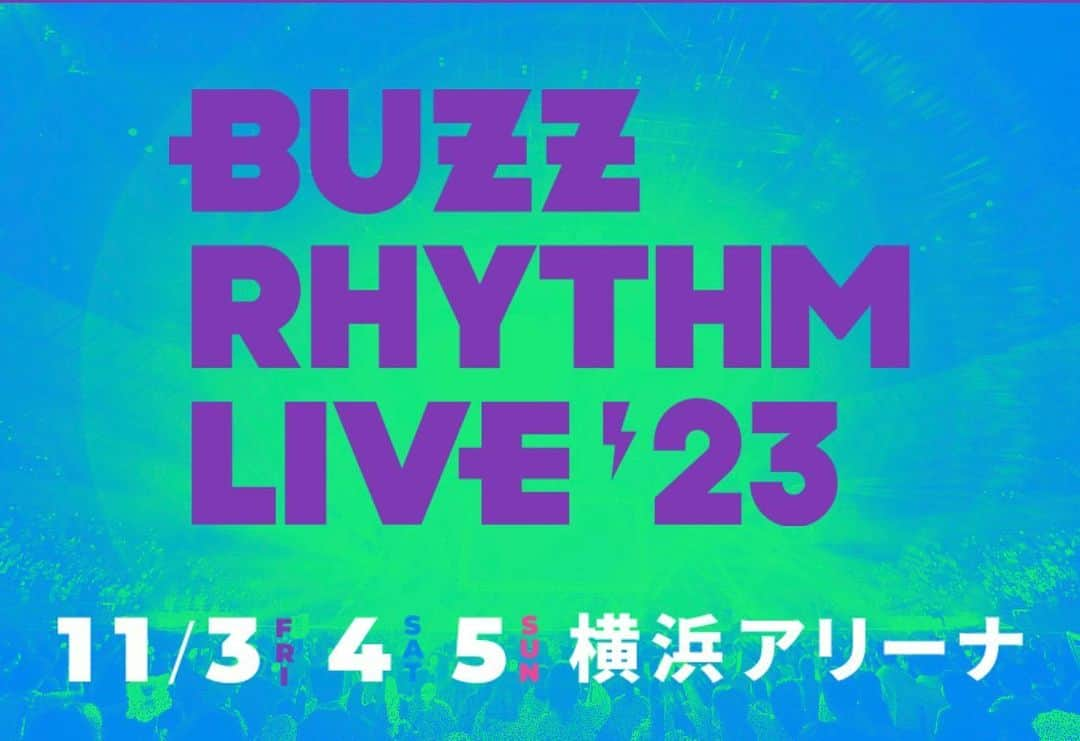 BUZZ RHYTHM LIVE '23

11/3 FRI 4 SAT 5 SUN 横浜アリーナ